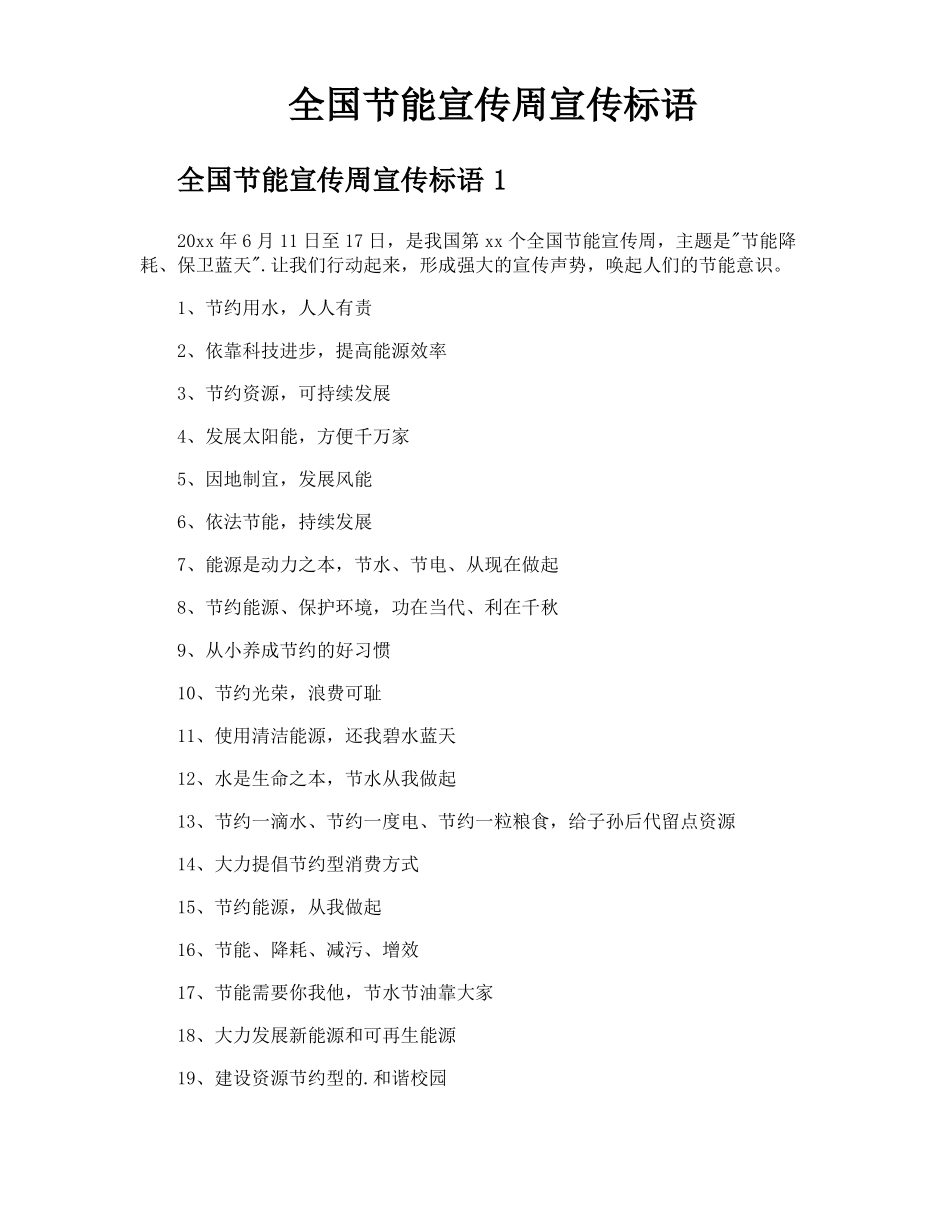 全国节能宣传周宣传标语

全国节能宣传周宣传标语 1

20xx 年 6 月 11 日至 17 日，是我国第 xx 个全国节能宣传周，主题是"节能降耗、保卫蓝天".让我们行动起来，形成强大的宣传声势，唤起人们的节能意识。

1、节约用水，人人有责

2、依靠科技进步，提高能源效率

3、节约资源，可持续发展

4、发展太阳能，方便千万家

5、因地制宜，发展风能

6、依法节能，持续发展

7、能源是动力之本，节水、节电、从现在做起

8、节约能源、保护环境，功在当代、利在千秋

9、从小养成节约的好习惯

10、节约光荣，浪费可耻

11、使用清洁能源，还我碧水蓝天

12、水是生命之本，节水从我做起

13、节约一滴水、节约一度电、节约一粒粮食，给子孙后代留点资源

14、大力提倡节约型消费方式

15、节约能源，从我做起

16、节能、降耗、减污、增效

17、节能需要你我他，节水节油靠大家

18、大力发展新能源和可再生能源

19、建设资源节约型的.和谐校园